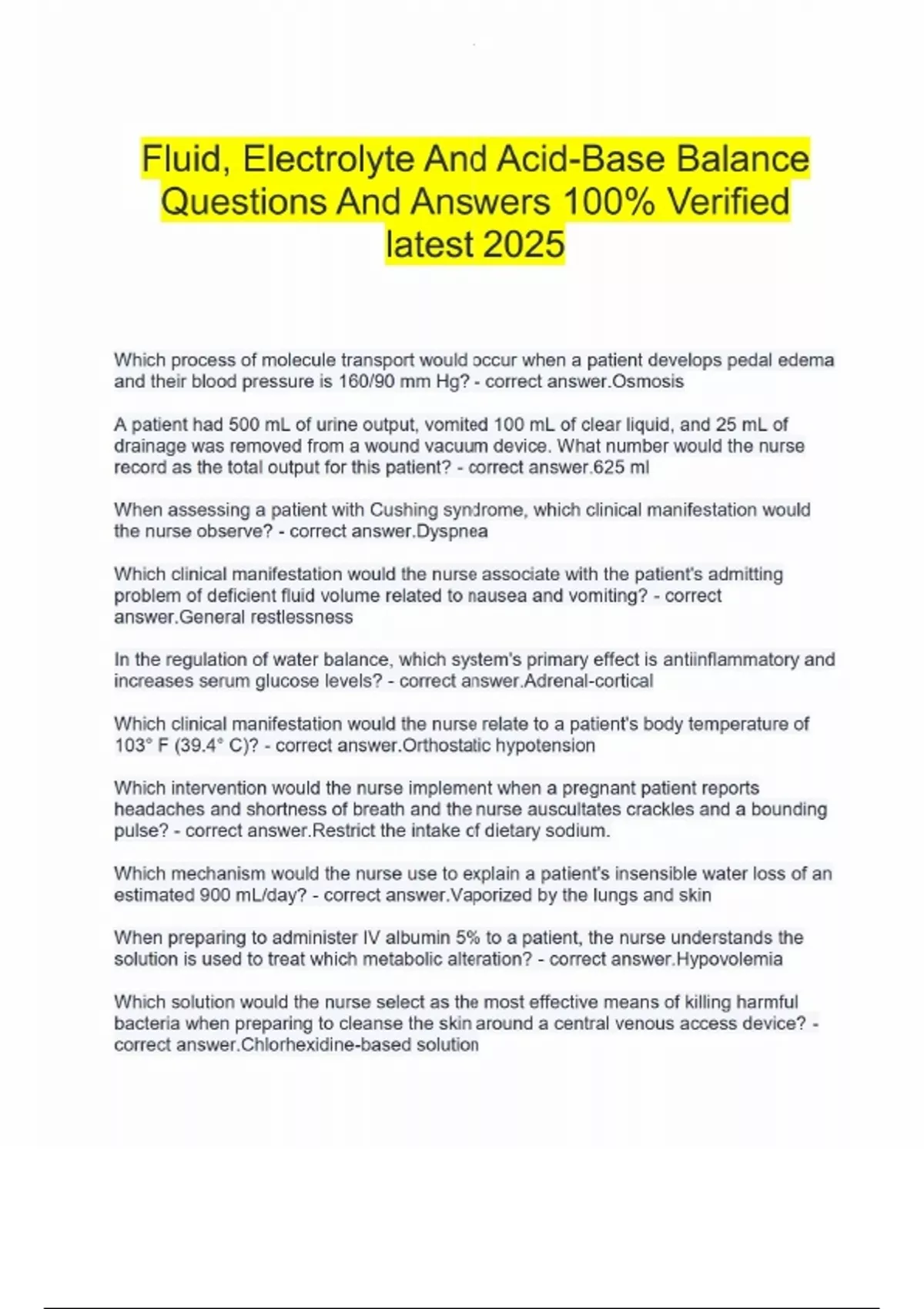 Fluid, Electrolyte And Acid-Base Balance Questions And Answers 100% Verified latest 2025

Which process of molecule transport would occur when a patient develops pedal edema and their blood pressure is 160/90 mm Hg? - correct answer.Osmosis

A patient had 500 mL of urine output, vomited 100 mL of clear liquid, and 25 mL of drainage was removed from a wound vacuum device. What number would the nurse record as the total output for this patient? - correct answer.625 ml

When assessing a patient with Cushing syndrome, which clinical manifestation would the nurse observe? - correct answer.Dyspnea

Which clinical manifestation would the nurse associate with the patient's admitting problem of deficient fluid volume related to nausea and vomiting? - correct answer.General restlessness

In the regulation of water balance, which system's primary effect is antiinflammatory and increases serum glucose levels? - correct answer.Adrenal-cortical

Which clinical manifestation would the nurse relate to a patient's body temperature of 103° F (39.4° C)? - correct answer.Orthostatic hypotension

Which intervention would the nurse implement when a pregnant patient reports headaches and shortness of breath and the nurse auscultates crackles and a bounding pulse? - correct answer.Restrict the intake of dietary sodium.

Which mechanism would the nurse use to explain a patient's insensible water loss of an estimated 900 mL/day? - correct answer.Vaporized by the lungs and skin

When preparing to administer IV albumin 5% to a patient, the nurse understands the solution is used to treat which metabolic alteration? - correct answer.Hypovolemia

Which solution would the nurse select as the most effective means of killing harmful bacteria when preparing to cleanse the skin around a central venous access device? - correct answer.Chlorhexidine-based solution